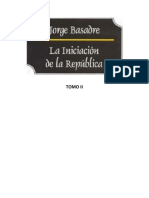 Jorge Basadre

La Iniciación de la República

PDF

TOMO II